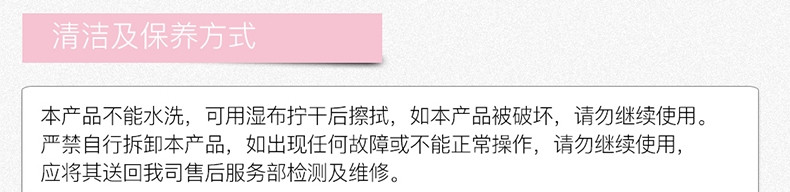 清洁及保养方式

本产品不能水洗，可用湿布拧干后擦拭，如本产品被破坏，请勿继续使用。严禁自行拆卸本产品，如出现任何故障或不能正常操作，请勿继续使用，应将其送回我司售后服务部检测及维修。